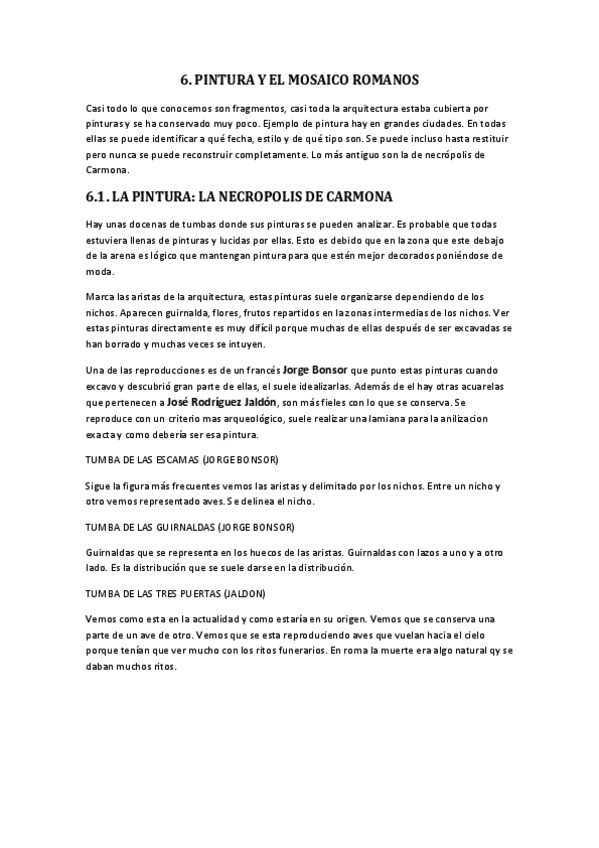 6. PINTURA Y EL MOSAICO ROMANOS

Casi todo lo que conocemos son fragmentos, casi toda la arquitectura estaba cubierta por pinturas y se ha conservado muy poco. Ejemplo de pintura hay en grandes ciudades. En todas ellas se puede identificar a qué fecha, estilo y de qué tipo son. Se puede incluso hasta restituir pero nunca se puede reconstruir completamente. Lo más antiguo son la de necrópolis de Carmona.

6.1. LA PINTURA: LA NECROPOLIS DE CARMONA

Hay unas docenas de tumbas donde sus pinturas se pueden analizar. Es probable que todas estuviera llenas de pinturas y lucidas por ellas. Esto es debido que en la zona que este debajo de la arena es lógico que mantengan pintura para que estén mejor decorados poniéndose de moda.

Marca las aristas de la arquitectura, estas pinturas suele organizarse dependiendo de los nichos. Aparecen guirnalda, flores, frutos repartidos en la zonas intermedias de los nichos. Ver estas pinturas directamente es muy difícil porque muchas de ellas después de ser excavadas se han borrado y muchas veces se intuyen.

Una de las reproducciones es de un francés Jorge Bonsor que punto estas pinturas cuando excavo y descubrió gran parte de ellas, el suele idealizarlas. Además de el hay otras acuarelas que pertenecen a José Rodríguez Jaldón, son más fieles con lo que se conserva. Se reproduce con un criterio mas arqueológico, suele realizar una lamiana para la anilizacion exacta y como debería ser esa pintura.

TUMBA DE LAS ESCAMAS (JORGE BONSOR)

Sigue la figura más frecuentes vemos las aristas y delimitado por los nichos. Entre un nicho y otro vemos representado aves. Se delinea el nicho.

TUMBA DE LAS GUIRNALDAS (JORGE BONSOR)

Guirnaldas que se representa en los huecos de las aristas. Guirnaldas con lazos a uno y a otro lado. Es la distribución que se suele darse en la distribución.

TUMBA DE LAS TRES PUERTAS (JALDON)

Vemos como esta en la actualidad y como estaría en su origen. Vemos que se conserva una parte de un ave de otro. Vemos que se esta reproduciendo aves que vuelan hacia el cielo porque tenían que ver mucho con los ritos funerarios. En roma la muerte era algo natural qy se daban muchos ritos.